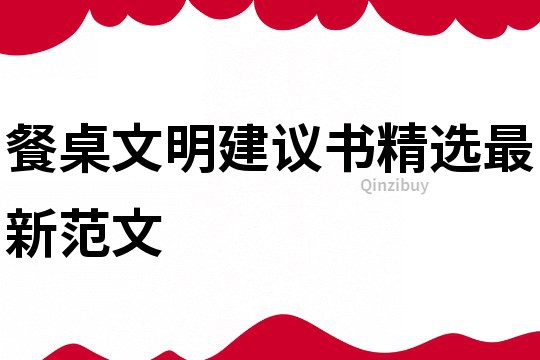 餐桌文明建议书精选最新范文

Qinzibuy